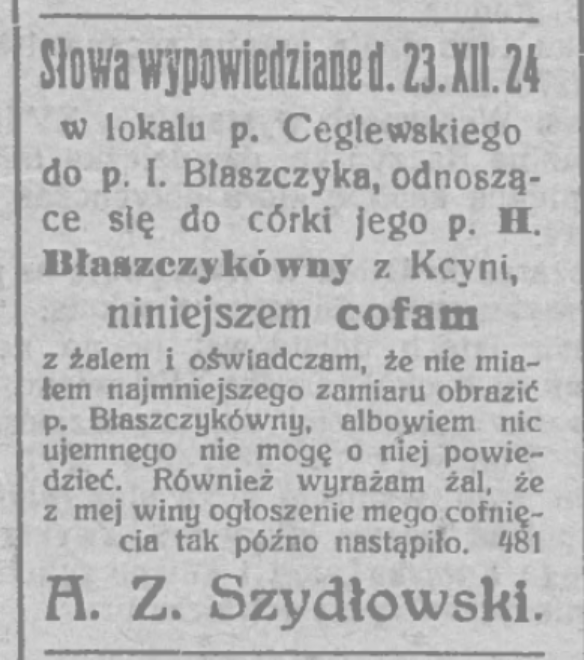 Słowa wypowiedziane d. 23. XII. 24

w lokalu p. Ceglewskiego do p. I. Błaszczyka, odnoszące się do córki jego p. H. Błaszczykówny z Kcyni,

niniejszem cofam

z żalem i oświadczam, że nie miałem najmniejszego zamiaru obrazić p. Błaszczykówny, albowiem nic ujemnego nie mogę o niej powiedzieć. Również wyrażam żal, że z mej winy ogłoszenie mego cofnięcia tak późno nastąpiło. 481

A. Z. Szydłowski.